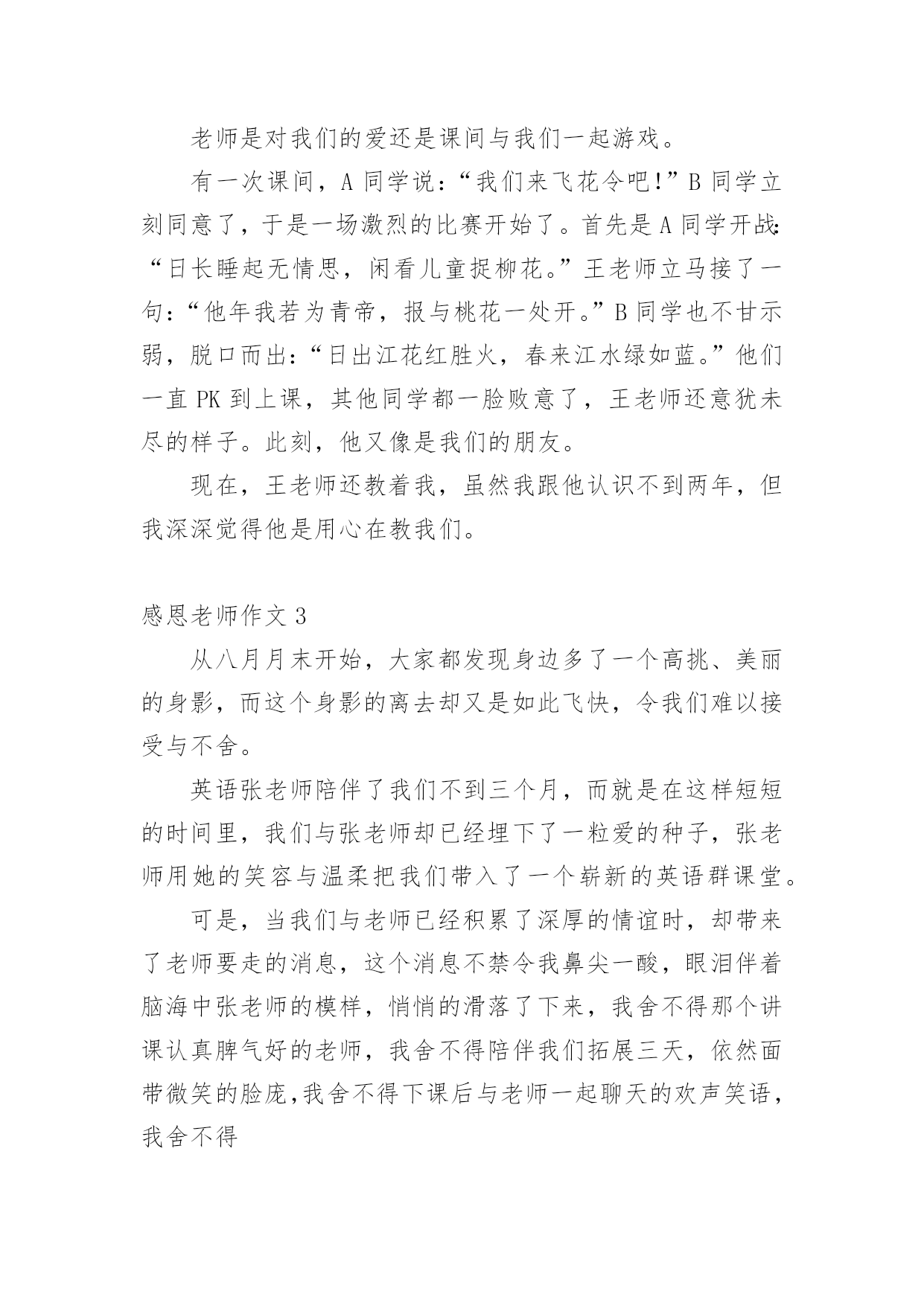 老师是对我们的爱还是课间与我们一起游戏。

有一次课间，A 同学说：“我们来飞花令吧!”B 同学立刻同意了，于是一场激烈的比赛开始了。首先是 A 同学开战:“日长睡起无情思，闲看儿童捉柳花。”王老师立马接了一句：“他年我若为青帝，报与桃花一处开。”B 同学也不甘示弱，脱口而出：“日出江花红胜火，春来江水绿如蓝。”他们一直 PK 到上课，其他同学都一脸败意了，王老师还意犹未尽的样子。此刻，他又像是我们的朋友。

现在，王老师还教着我，虽然我跟他认识不到两年，但我深深觉得他是用心在教我们。

感恩老师作文 3

从八月月末开始，大家都发现身边多了一个高挑、美丽的身影，而这个身影的离去却又是如此飞快，令我们难以接受与不舍。

英语张老师陪伴了我们不到三个月，而就是在这样短短的时间里，我们与张老师却已经埋下了一粒爱的种子，张老师用她的笑容与温柔把我们带入了一个崭新的英语群课堂。

可是，当我们与老师已经积累了深厚的情谊时，却带来了老师要走的消息，这个消息不禁令我鼻尖一酸，眼泪伴着脑海中张老师的模样，悄悄的滑落了下来，我舍不得那个讲课认真脾气好的老师，我舍不得陪伴我们拓展三天，依然面带微笑的脸庞,我舍不得下课后与老师一起聊天的欢声笑语，我舍不得